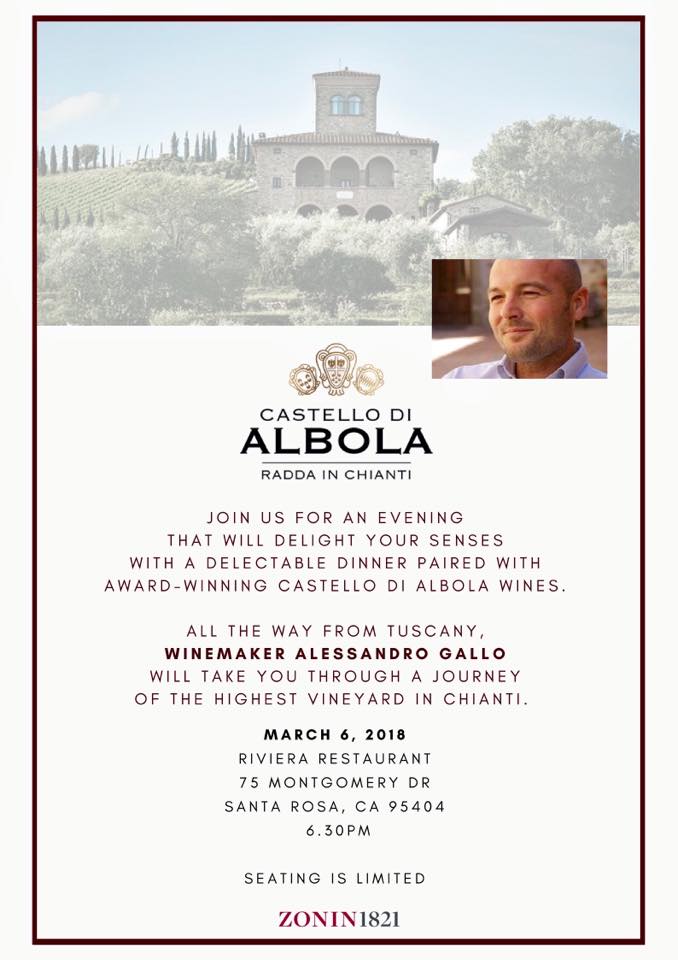 CASTELLO DI
ALBOLA
RADDA IN CHIANTI

JOIN US FOR AN EVENING THAT WILL DELIGHT YOUR SENSES WITH A DELECTABLE DINNER PAIRED WITH AWARD-WINNING CASTELLO DI ALBOLA WINES.

ALL THE WAY FROM TUSCANY, WINEMAKER ALESSANDRO GALLO WILL TAKE YOU THROUGH A JOURNEY OF THE HIGHEST VINEYARD IN CHIANTI.

MARCH 6, 2018
RIVIERA RESTAURANT
75 MONTGOMERY DR
SANTA ROSA, CA 95404
6.30PM

SEATING IS LIMITED

ZONIN1821